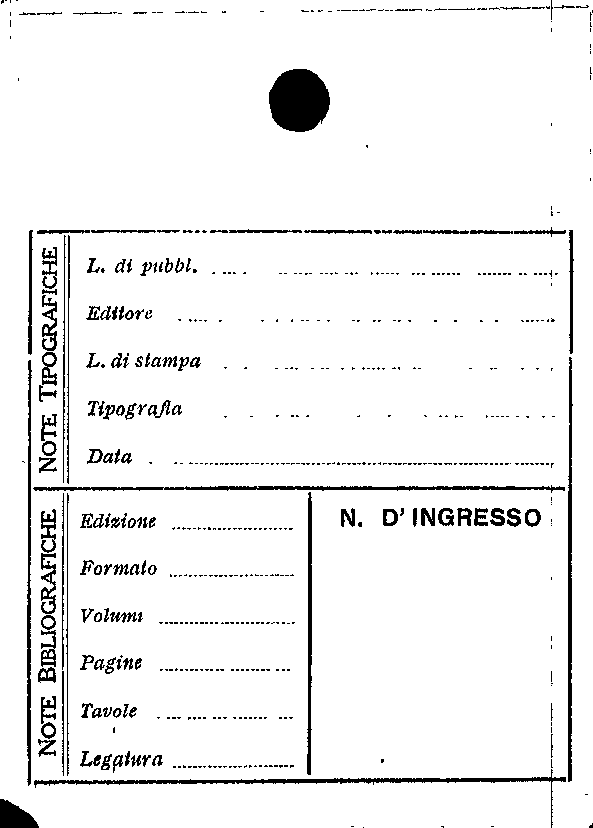 NOTE TIPOGRAFICHE

L. di pubbl.

Editore

L. di stampa

Tipografia

Data

NOTE BIBLIOGRAFICHE

Edizione

Formato

Volumi

Pagine

Tavole

Legatura

N. D' INGRESSO